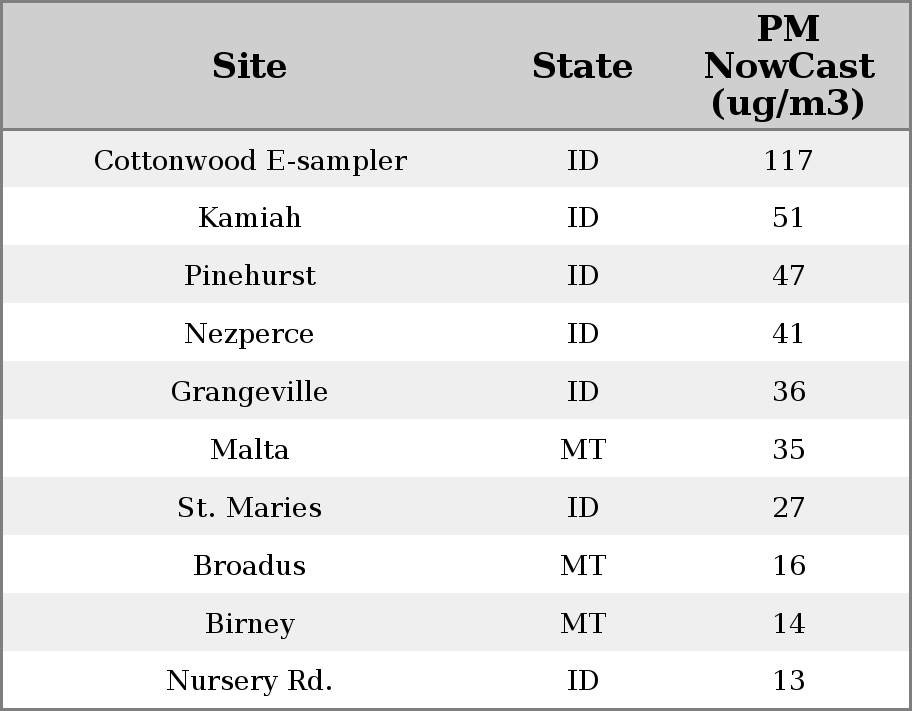 | Site | State | PM NowCast (ug/m3) |
|---|---|---|
| Cottonwood E-sampler | ID | 117 |
| Kamiah | ID | 51 |
| Pinehurst | ID | 47 |
| Nezperce | ID | 41 |
| Grangeville | ID | 36 |
| Malta | MT | 35 |
| St. Maries | ID | 27 |
| Broadus | MT | 16 |
| Birney | MT | 14 |
| Nursery Rd. | ID | 13 |